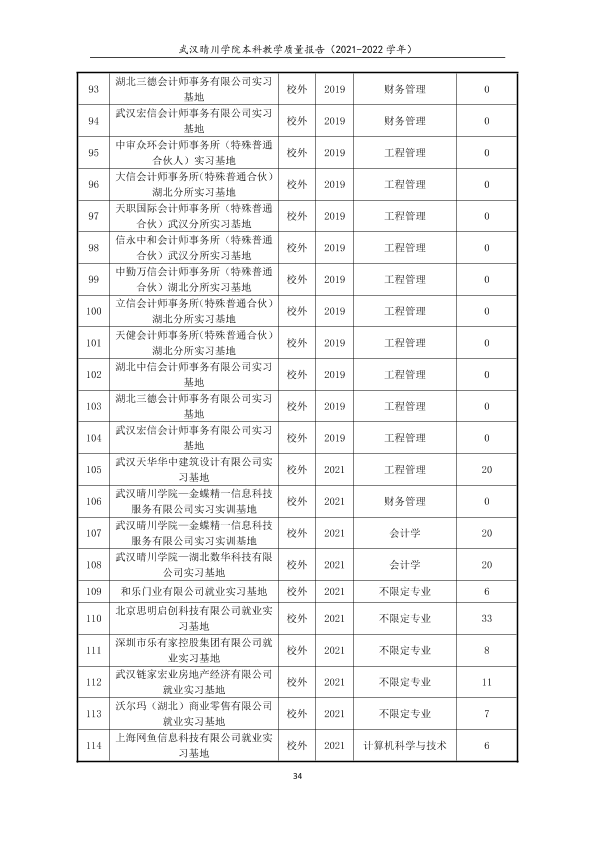 武汉晴川学院本科教学质量报告（2021-2022学年）

| 93 | 湖北三德会计师事务有限公司实习基地 | 校外 | 2019 | 财务管理 | 0 |
|---|---|---|---|---|---|
| 94 | 武汉宏信会计师事务有限公司实习基地 | 校外 | 2019 | 财务管理 | 0 |
| 95 | 中审众环会计师事务所（特殊普通合伙人）实习基地 | 校外 | 2019 | 工程管理 | 0 |
| 96 | 大信会计师事务所(特殊普通合伙)湖北分所实习基地 | 校外 | 2019 | 工程管理 | 0 |
| 97 | 天职国际会计师事务所（特殊普通合伙）武汉分所实习基地 | 校外 | 2019 | 工程管理 | 0 |
| 98 | 信永中和会计师事务所（特殊普通合伙）武汉分所实习基地 | 校外 | 2019 | 工程管理 | 0 |
| 99 | 中勤万信会计师事务所（特殊普通合伙）湖北分所实习基地 | 校外 | 2019 | 工程管理 | 0 |
| 100 | 立信会计师事务所(特殊普通合伙)湖北分所实习基地 | 校外 | 2019 | 工程管理 | 0 |
| 101 | 天健会计师事务所(特殊普通合伙)湖北分所实习基地 | 校外 | 2019 | 工程管理 | 0 |
| 102 | 湖北中信会计师事务有限公司实习基地 | 校外 | 2019 | 工程管理 | 0 |
| 103 | 湖北三德会计师事务有限公司实习基地 | 校外 | 2019 | 工程管理 | 0 |
| 104 | 武汉宏信会计师事务有限公司实习基地 | 校外 | 2019 | 工程管理 | 0 |
| 105 | 武汉天华华中建筑设计有限公司实习基地 | 校外 | 2021 | 工程管理 | 20 |
| 106 | 武汉晴川学院—金蝶精一信息科技服务有限公司实习实训基地 | 校外 | 2021 | 财务管理 | 0 |
| 107 | 武汉晴川学院—金蝶精一信息科技服务有限公司实习实训基地 | 校外 | 2021 | 会计学 | 20 |
| 108 | 武汉晴川学院—湖北数华科技有限公司实习基地 | 校外 | 2021 | 会计学 | 20 |
| 109 | 和乐门业有限公司就业实习基地 | 校外 | 2021 | 不限定专业 | 6 |
| 110 | 北京思明启创科技有限公司就业实习基地 | 校外 | 2021 | 不限定专业 | 33 |
| 111 | 深圳市乐有家控股集团有限公司就业实习基地 | 校外 | 2021 | 不限定专业 | 8 |
| 112 | 武汉链家宏业房地产经济有限公司就业实习基地 | 校外 | 2021 | 不限定专业 | 11 |
| 113 | 沃尔玛（湖北）商业零售有限公司就业实习基地 | 校外 | 2021 | 不限定专业 | 7 |
| 114 | 上海网鱼信息科技有限公司就业实习基地 | 校外 | 2021 | 计算机科学与技术 | 6 |

34